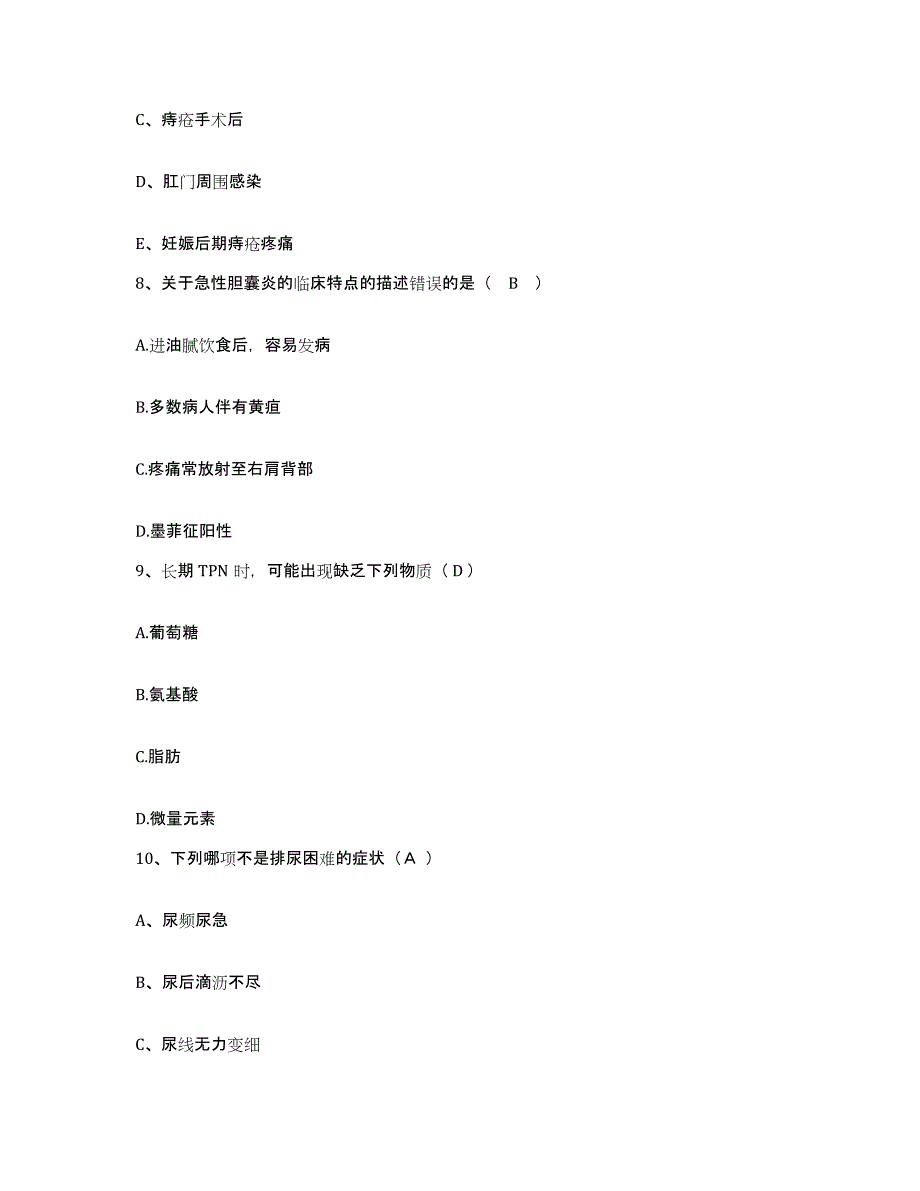 C、痔疮手术后

D、肛门周围感染

E、妊娠后期痔疮疼痛

8、关于急性胆囊炎的临床特点的描述错误的是（ B ）

A.进油腻饮食后，容易发病

B.多数病人伴有黄疸

C.疼痛常放射至右肩背部

D.墨菲征阳性

9、长期 TPN 时，可能出现缺乏下列物质（ D ）

A.葡萄糖

B.氨基酸

C.脂肪

D.微量元素

10、下列哪项不是排尿困难的症状（ A ）

A、尿频尿急

B、尿后滴沥不尽

C、尿线无力变细